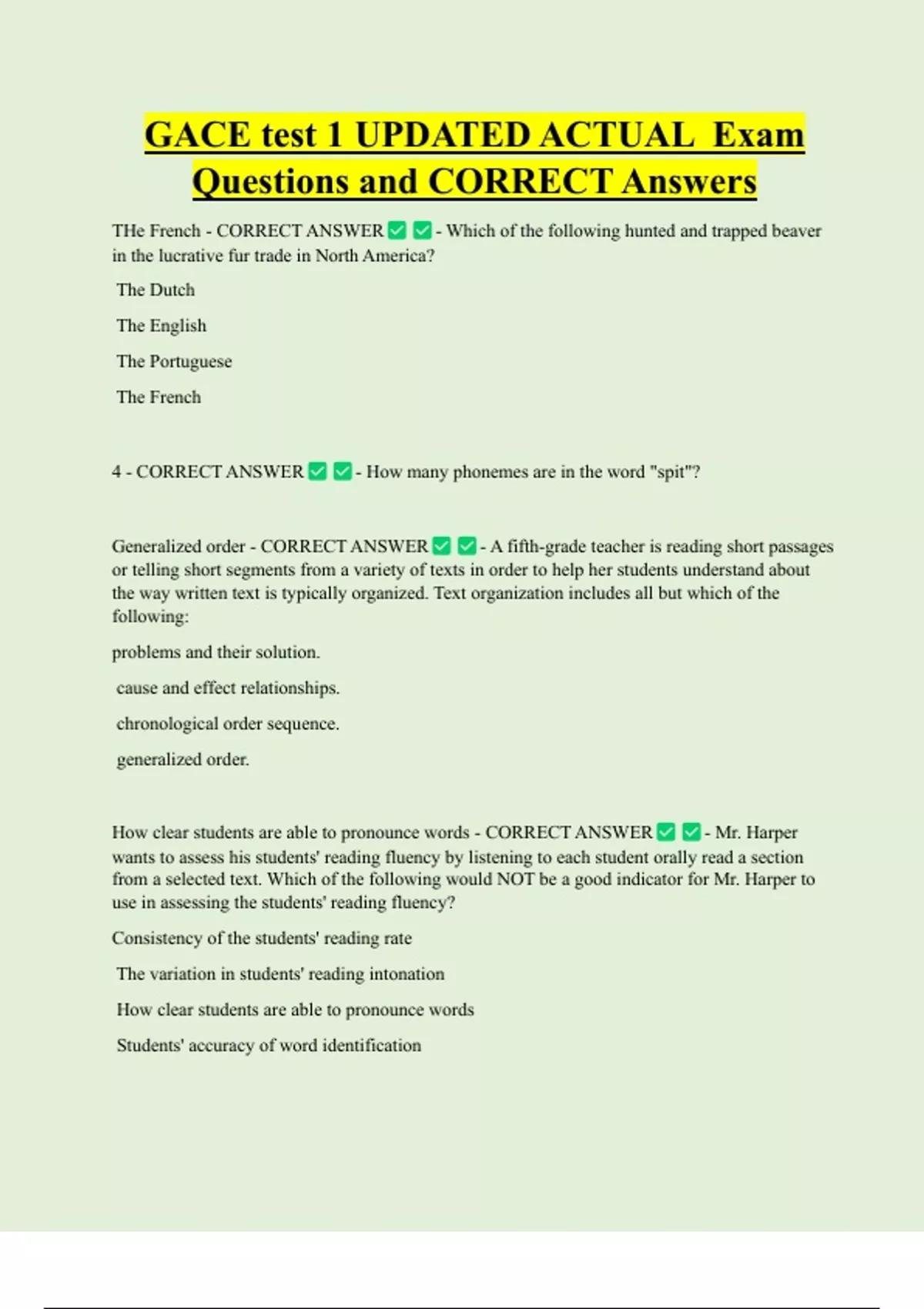 GACE test 1 UPDATED ACTUAL Exam Questions and CORRECT Answers

THe French - CORRECT ANSWER ✅ ✅ - Which of the following hunted and trapped beaver in the lucrative fur trade in North America?

The Dutch

The English

The Portuguese

The French

4 - CORRECT ANSWER ✅ ✅ - How many phonemes are in the word "spit"?

Generalized order - CORRECT ANSWER ✅ ✅ - A fifth-grade teacher is reading short passages or telling short segments from a variety of texts in order to help her students understand about the way written text is typically organized. Text organization includes all but which of the following:

problems and their solution.

cause and effect relationships.

chronological order sequence.

generalized order.

How clear students are able to pronounce words - CORRECT ANSWER ✅ ✅ - Mr. Harper wants to assess his students' reading fluency by listening to each student orally read a section from a selected text. Which of the following would NOT be a good indicator for Mr. Harper to use in assessing the students' reading fluency?

Consistency of the students' reading rate

The variation in students' reading intonation

How clear students are able to pronounce words

Students' accuracy of word identification